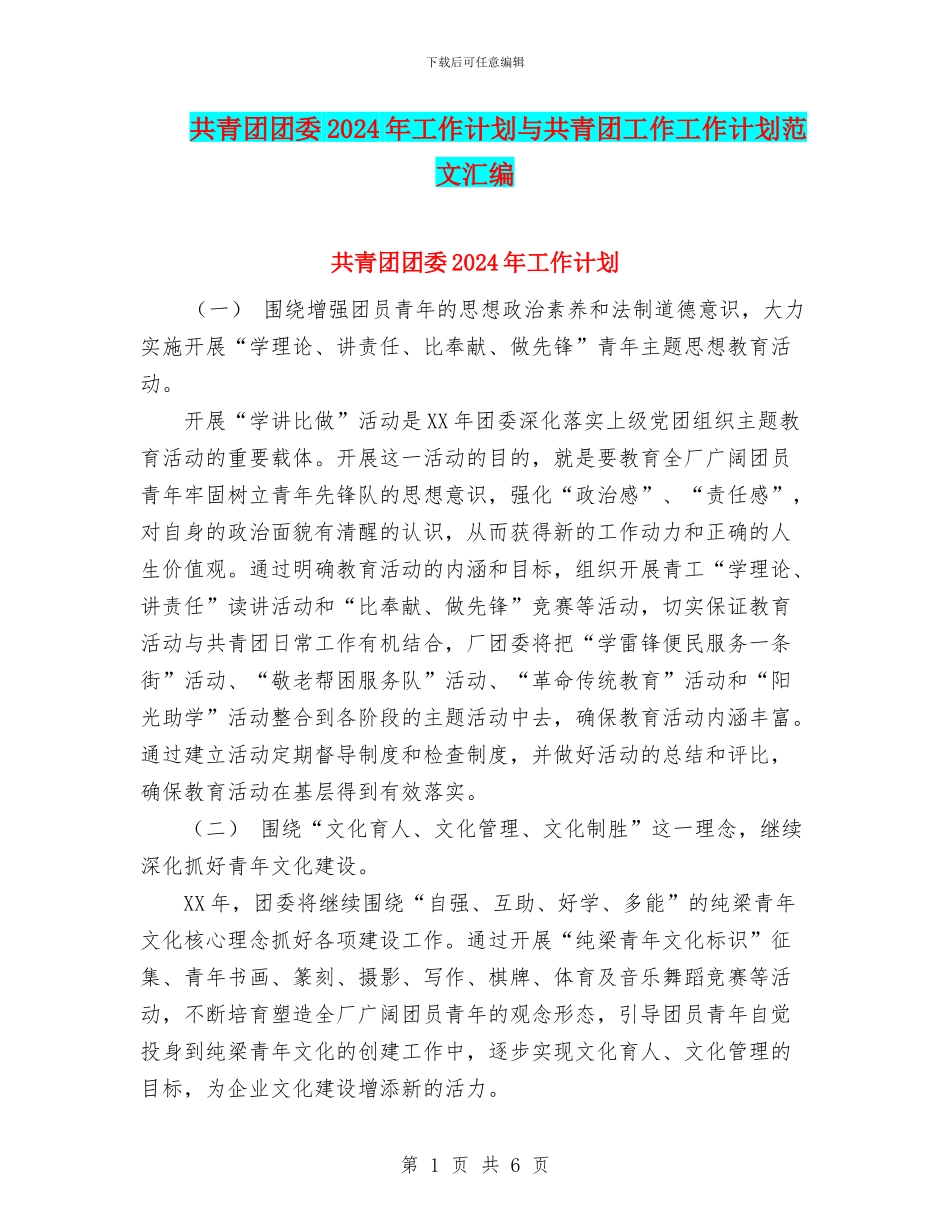 下载后可任意编辑

共青团团委2024年工作计划与共青团工作工作计划范文汇编

共青团团委2024年工作计划

（一） 围绕增强团员青年的思想政治素养和法制道德意识，大力实施开展“学理论、讲责任、比奉献、做先锋”青年主题思想教育活动。

开展“学讲比做”活动是XX年团委深化落实上级党团组织主题教育活动的重要载体。开展这一活动的目的，就是要教育全厂广阔团员青年牢固树立青年先锋队的思想意识，强化“政治感”、“责任感”，对自身的政治面貌有清醒的认识，从而获得新的工作动力和正确的人生价值观。通过明确教育活动的内涵和目标，组织开展青工“学理论、讲责任”读讲活动和“比奉献、做先锋”竞赛等活动，切实保证教育活动与共青团日常工作有机结合，厂团委将把“学雷锋便民服务一条街”活动、“敬老帮困服务队”活动、“革命传统教育”活动和“阳光助学”活动整合到各阶段的主题活动中去，确保教育活动内涵丰富。通过建立活动定期督导制度和检查制度，并做好活动的总结和评比，确保教育活动在基层得到有效落实。

（二） 围绕“文化育人、文化管理、文化制胜”这一理念，继续深化抓好青年文化建设。

XX年，团委将继续围绕“自强、互助、好学、多能”的纯梁青年文化核心理念抓好各项建设工作。通过开展“纯梁青年文化标识”征集、青年书画、篆刻、摄影、写作、棋牌、体育及音乐舞蹈竞赛等活动，不断培育塑造全厂广阔团员青年的观念形态，引导团员青年自觉投身到纯梁青年文化的创建工作中，逐步实现文化育人、文化管理的目标，为企业文化建设增添新的活力。

第 1 页 共 6 页